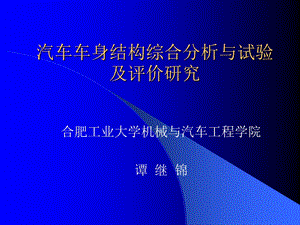 汽车车身结构综合分析与试验及评价研究

合肥工业大学机械与汽车工程学院

谭 继 锦